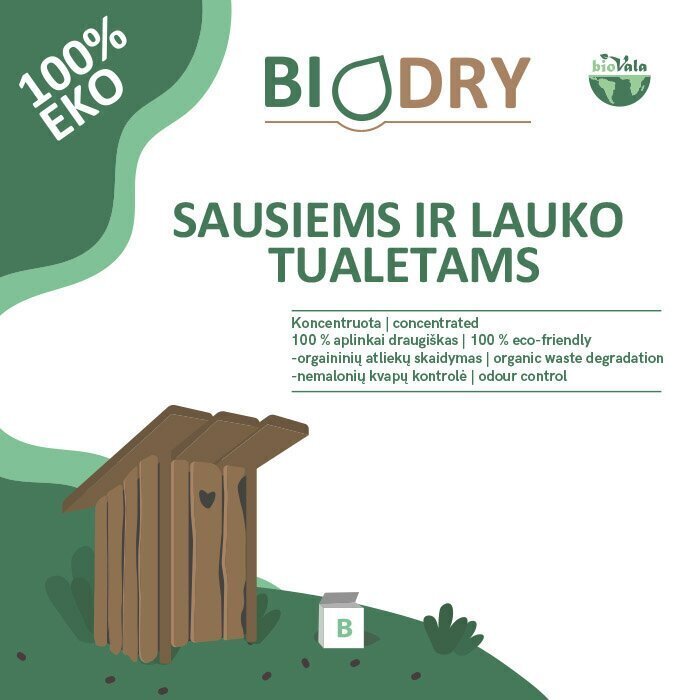 100% EKO

BIODRY

bioVala

SAUSIEMS IR LAUKO TUALETAMS

Koncentruota | concentrated
100 % aplinkai draugiškas | 100 % eco-friendly
-orgaininių atliekų skaidymas | organic waste degradation
-nemalonių kvapų kontrolė | odour control

B